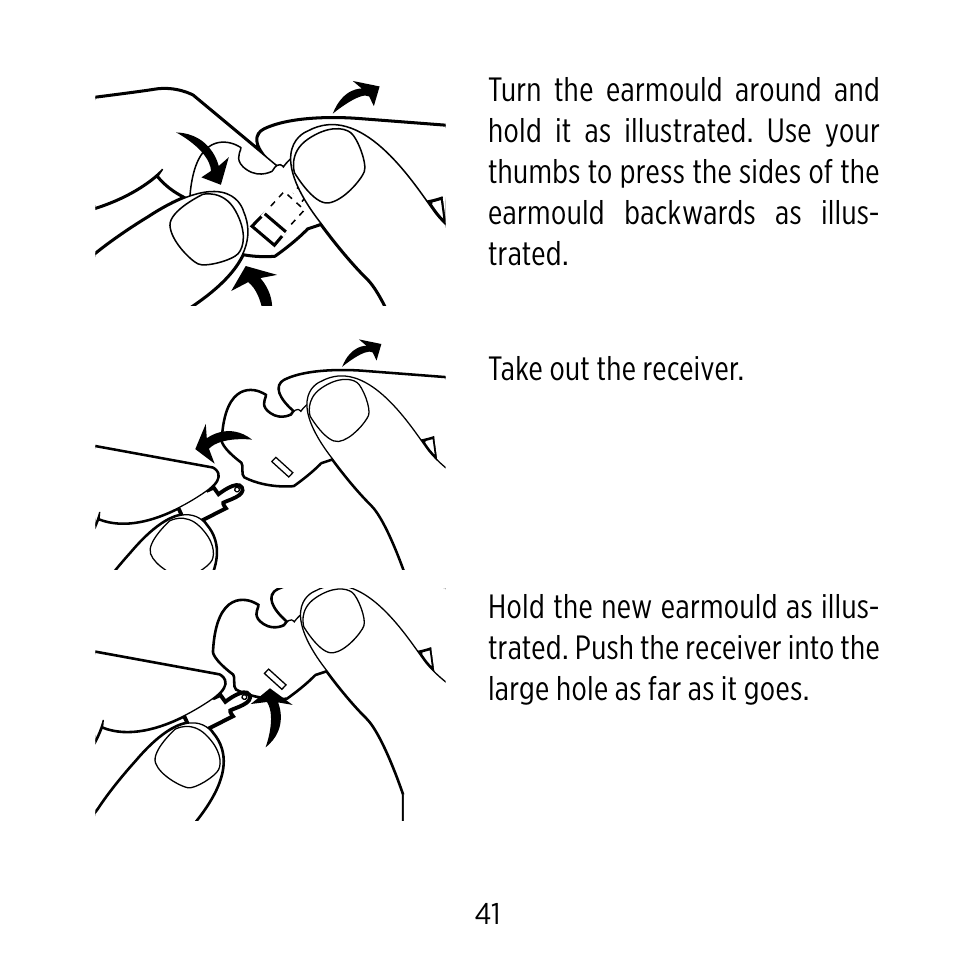 Turn the earmould around and hold it as illustrated. Use your thumbs to press the sides of the earmould backwards as illustrated.

Take out the receiver.

Hold the new earmould as illustrated. Push the receiver into the large hole as far as it goes.

41